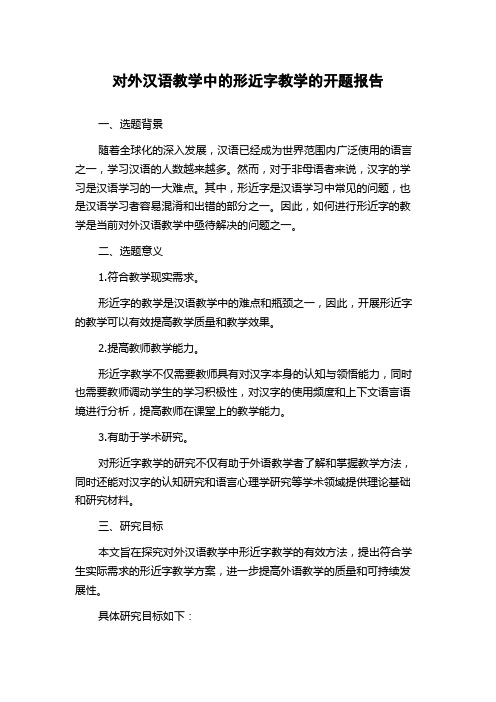 对外汉语教学中的形近字教学的开题报告

一、选题背景

随着全球化的深入发展，汉语已经成为世界范围内广泛使用的语言之一，学习汉语的人数越来越多。然而，对于非母语者来说，汉字的学习是汉语学习的一大难点。其中，形近字是汉语学习中常见的问题，也是汉语学习者容易混淆和出错的部分之一。因此，如何进行形近字的教学是当前对外汉语教学中亟待解决的问题之一。

二、选题意义

1.符合教学现实需求。

形近字的教学是汉语教学中的难点和瓶颈之一，因此，开展形近字的教学可以有效提高教学质量和教学效果。

2.提高教师教学能力。

形近字教学不仅需要教师具有对汉字本身的认知与领悟能力，同时也需要教师调动学生的学习积极性，对汉字的使用频度和上下文语言语境进行分析，提高教师在课堂上的教学能力。

3.有助于学术研究。

对形近字教学的研究不仅有助于外语教学者了解和掌握教学方法，同时还能对汉字的认知研究和语言心理学研究等学术领域提供理论基础和研究材料。

三、研究目标

本文旨在探究对外汉语教学中形近字教学的有效方法，提出符合学生实际需求的形近字教学方案，进一步提高外语教学的质量和可持续发展性。

具体研究目标如下：